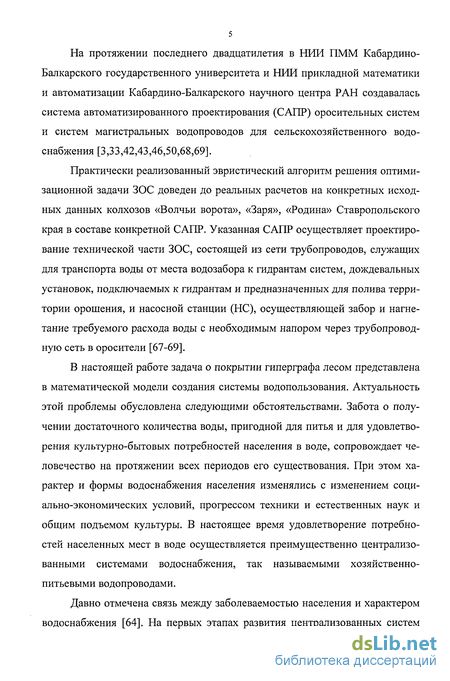 5

На протяжении последнего двадцатилетия в НИИ ПММ Кабардино-Балкарского государственного университета и НИИ прикладной математики и автоматизации Кабардино-Балкарского научного центра РАН создавалась система автоматизированного проектирования (САПР) оросительных систем и систем магистральных водопроводов для сельскохозяйственного водоснабжения [3,33,42,43,46,50,68,69].

Практически реализованный эвристический алгоритм решения оптимизационной задачи ЗОС доведен до реальных расчетов на конкретных исходных данных колхозов «Волчьи ворота», «Заря», «Родина» Ставропольского края в составе конкретной САПР. Указанная САПР осуществляет проектирование технической части ЗОС, состоящей из сети трубопроводов, служащих для транспорта воды от места водозабора к гидрантам систем, дождевальных установок, подключаемых к гидрантам и предназначенных для полива территории орошения, и насосной станции (НС), осуществляющей забор и нагнетание требуемого расхода воды с необходимым напором через трубопроводную сеть в оросители [67-69].

В настоящей работе задача о покрытии гиперграфа лесом представлена в математической модели создания системы водопользования. Актуальность этой проблемы обусловлена следующими обстоятельствами. Забота о получении достаточного количества воды, пригодной для питья и для удовлетворения культурно-бытовых потребностей населения в воде, сопровождает человечество на протяжении всех периодов его существования. При этом характер и формы водоснабжения населения изменялись с изменением социально-экономических условий, прогрессом техники и естественных наук и общим подъемом культуры. В настоящее время удовлетворение потребностей населенных мест в воде осуществляется преимущественно централизованными системами водоснабжения, так называемыми хозяйственно-питьевыми водопроводами.

Давно отмечена связь между заболеваемостью населения и характером водоснабжения [64]. На первых этапах развития централизованных систем

dsLib.net
библиотека диссертаций